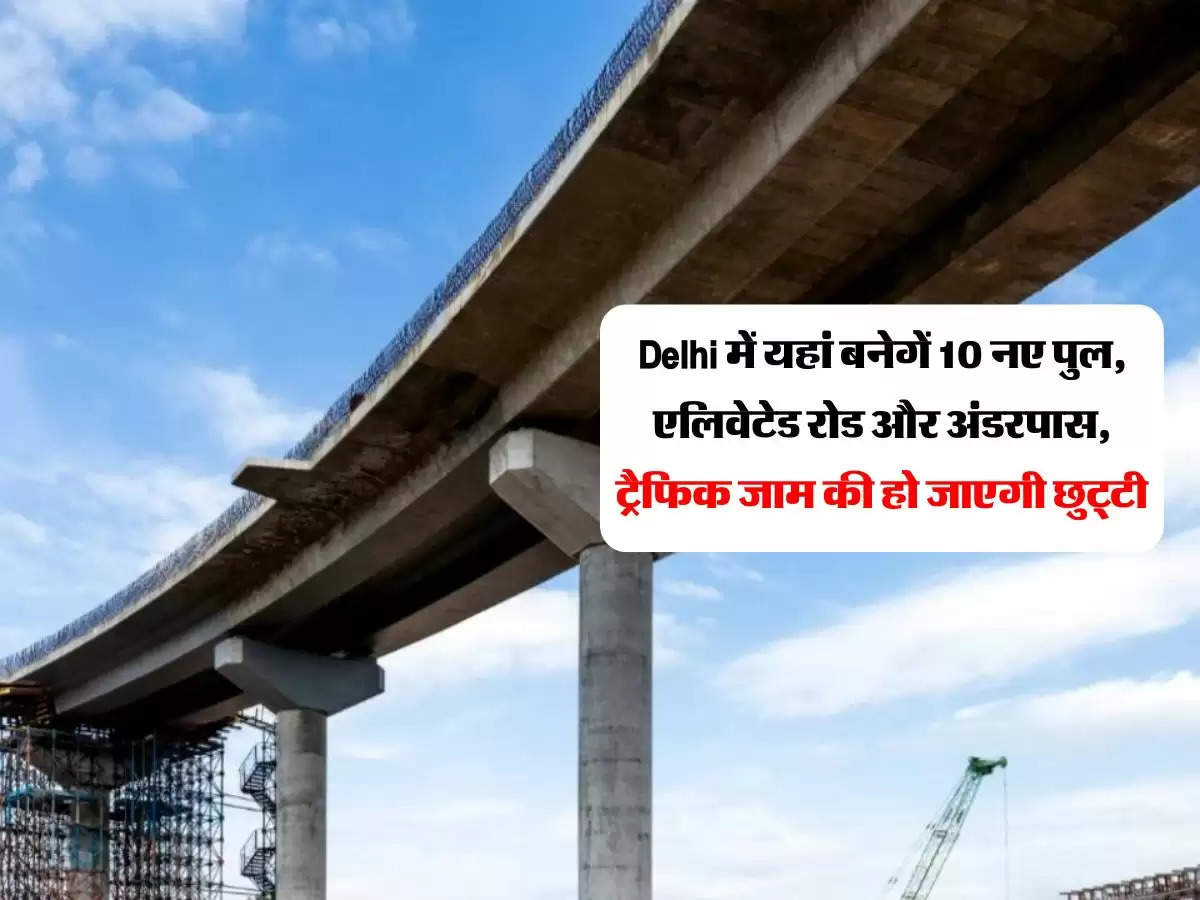 Delhi में यहां बनेगें 10 नए पुल, एलिवेटेड रोड और अंडरपास, ट्रैफिक जाम की हो जाएगी छुट्टी